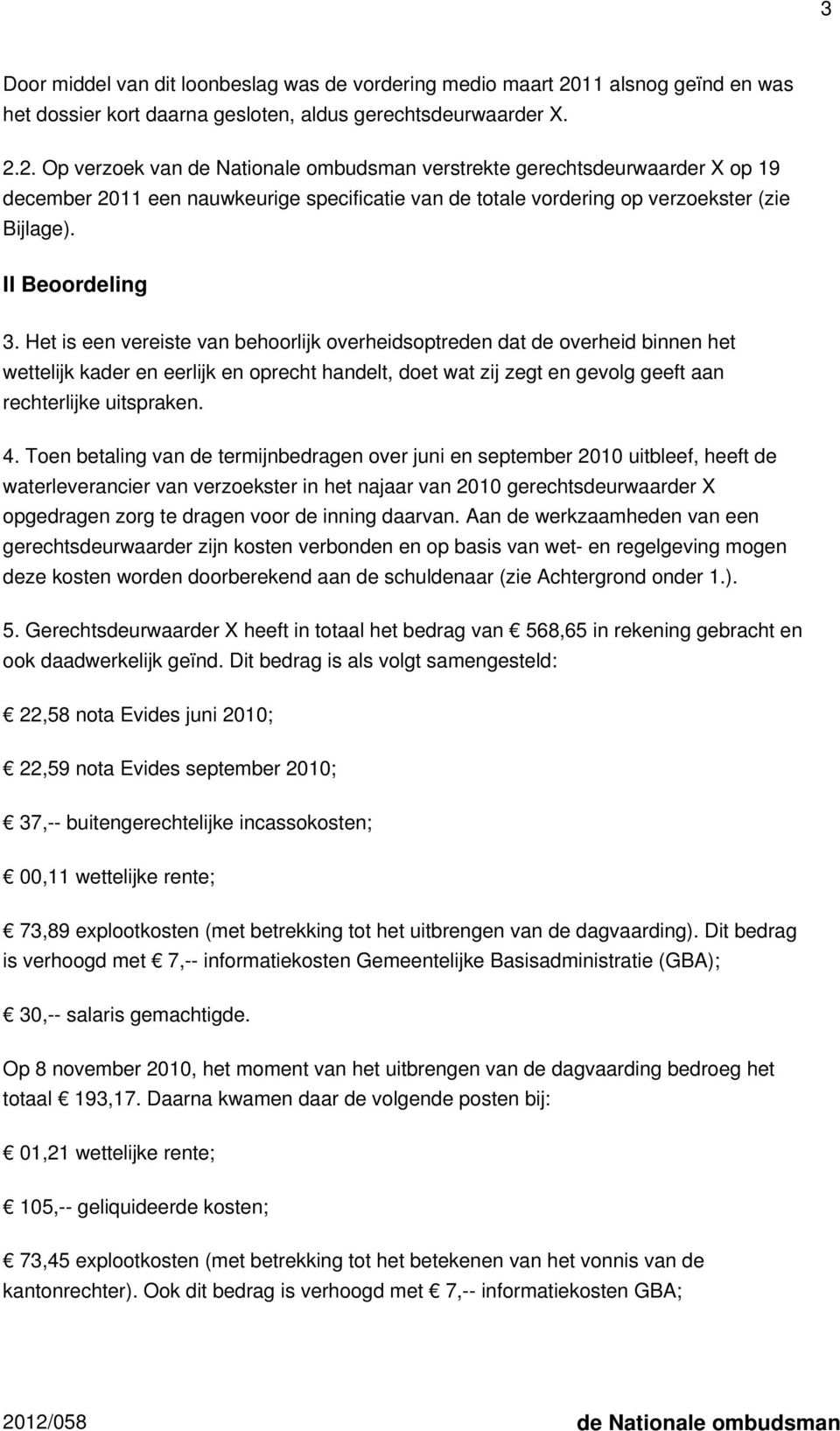 3

Door middel van dit loonbeslag was de vordering medio maart 2011 alsnog geïnd en was het dossier kort daarna gesloten, aldus gerechtsdeurwaarder X.

2.2. Op verzoek van de Nationale ombudsman verstrekte gerechtsdeurwaarder X op 19 december 2011 een nauwkeurige specificatie van de totale vordering op verzoekster (zie Bijlage).

II Beoordeling

3. Het is een vereiste van behoorlijk overheidsoptreden dat de overheid binnen het wettelijk kader en eerlijk en oprecht handelt, doet wat zij zegt en gevolg geeft aan rechterlijke uitspraken.

4. Toen betaling van de termijnbedragen over juni en september 2010 uitbleef, heeft de waterleverancier van verzoekster in het najaar van 2010 gerechtsdeurwaarder X opgedragen zorg te dragen voor de inning daarvan. Aan de werkzaamheden van een gerechtsdeurwaarder zijn kosten verbonden en op basis van wet- en regelgeving mogen deze kosten worden doorberekend aan de schuldenaar (zie Achtergrond onder 1.).

5. Gerechtsdeurwaarder X heeft in totaal het bedrag van € 568,65 in rekening gebracht en ook daadwerkelijk geïnd. Dit bedrag is als volgt samengesteld:

€ 22,58 nota Evides juni 2010;

€ 22,59 nota Evides september 2010;

€ 37,-- buitengerechtelijke incassokosten;

€ 00,11 wettelijke rente;

€ 73,89 explootkosten (met betrekking tot het uitbrengen van de dagvaarding). Dit bedrag is verhoogd met € 7,-- informatiekosten Gemeentelijke Basisadministratie (GBA);

€ 30,-- salaris gemachtigde.

Op 8 november 2010, het moment van het uitbrengen van de dagvaarding bedroeg het totaal € 193,17. Daarna kwamen daar de volgende posten bij:

€ 01,21 wettelijke rente;

€ 105,-- geliquideerde kosten;

€ 73,45 explootkosten (met betrekking tot het betekenen van het vonnis van de kantonrechter). Ook dit bedrag is verhoogd met € 7,-- informatiekosten GBA;

2012/058 de Nationale ombudsman